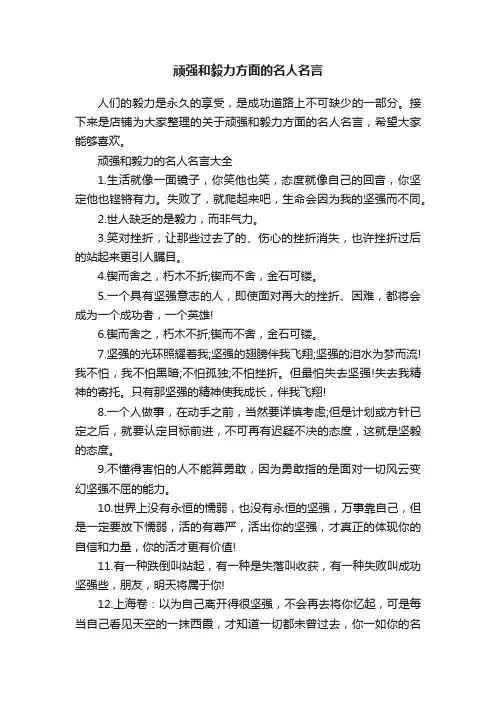 顽强和毅力方面的名人名言

人们的毅力是永久的享受，是成功道路上不可缺少的一部分。接下来是店铺为大家整理的关于顽强和毅力方面的名人名言，希望大家能够喜欢。

顽强和毅力的名人名言大全

1.生活就像一面镜子，你笑他也笑，态度就像自己的回音，你坚定他也铿锵有力。失败了，就爬起来吧，生命会因为我的坚强而不同。

2.世人缺乏的是毅力，而非气力。

3.笑对挫折，让那些过去了的、伤心的挫折消失，也许挫折过后的站起来更引人瞩目。

4.锲而舍之，朽木不折;锲而不舍，金石可镂。

5.一个具有坚强意志的人，即使面对再大的挫折、困难，都将会成为一个成功者，一个英雄!

6.锲而舍之，朽木不折;锲而不舍，金石可镂。

7.坚强的光环照耀着我;坚强的翅膀伴我飞翔;坚强的泪水为梦而流!我不怕，我不怕黑暗;不怕孤独;不怕挫折。但最怕失去坚强!失去我精神的寄托。只有那坚强的精神使我成长，伴我飞翔!

8.一个人做事，在动手之前，当然要详慎考虑;但是计划或方针已定之后，就要认定目标前进，不可再有迟疑不决的态度，这就是坚毅的态度。

9.不懂得害怕的人不能算勇敢，因为勇敢指的是面对一切风云变幻坚强不屈的能力。

10.世界上没有永恒的懦弱，也没有永恒的坚强，万事靠自己，但是一定要放下懦弱，活的有尊严，活出你的坚强，才真正的体现你的自信和力量，你的活才更有价值!

11.有一种跌倒叫站起，有一种是失落叫收获，有一种失败叫成功坚强些，朋友，明天将属于你!

12.上海卷：以为自己离开得很坚强，不会再去将你忆起，可是每当自己看见天空的一抹西霞，才知道一切都未曾过去，你一如你的名